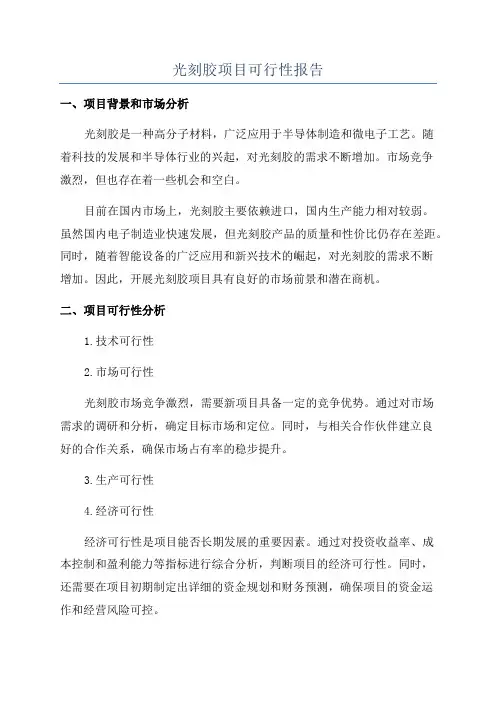 光刻胶项目可行性报告

一、项目背景和市场分析

光刻胶是一种高分子材料，广泛应用于半导体制造和微电子工艺。随着科技的发展和半导体行业的兴起，对光刻胶的需求不断增加。市场竞争激烈，但也存在着一些机会和空白。

目前在国内市场上，光刻胶主要依赖进口，国内生产能力相对较弱。虽然国内电子制造业快速发展，但光刻胶产品的质量和性价比仍存在差距。同时，随着智能设备的广泛应用和新兴技术的崛起，对光刻胶的需求不断增加。因此，开展光刻胶项目具有良好的市场前景和潜在商机。

二、项目可行性分析

1.技术可行性

2.市场可行性

光刻胶市场竞争激烈，需要新项目具备一定的竞争优势。通过对市场需求的调研和分析，确定目标市场和定位。同时，与相关合作伙伴建立良好的合作关系，确保市场占有率的稳步提升。

3.生产可行性

4.经济可行性

经济可行性是项目能否长期发展的重要因素。通过对投资收益率、成本控制和盈利能力等指标进行综合分析，判断项目的经济可行性。同时，还需要在项目初期制定出详细的资金规划和财务预测，确保项目的资金运作和经营风险可控。